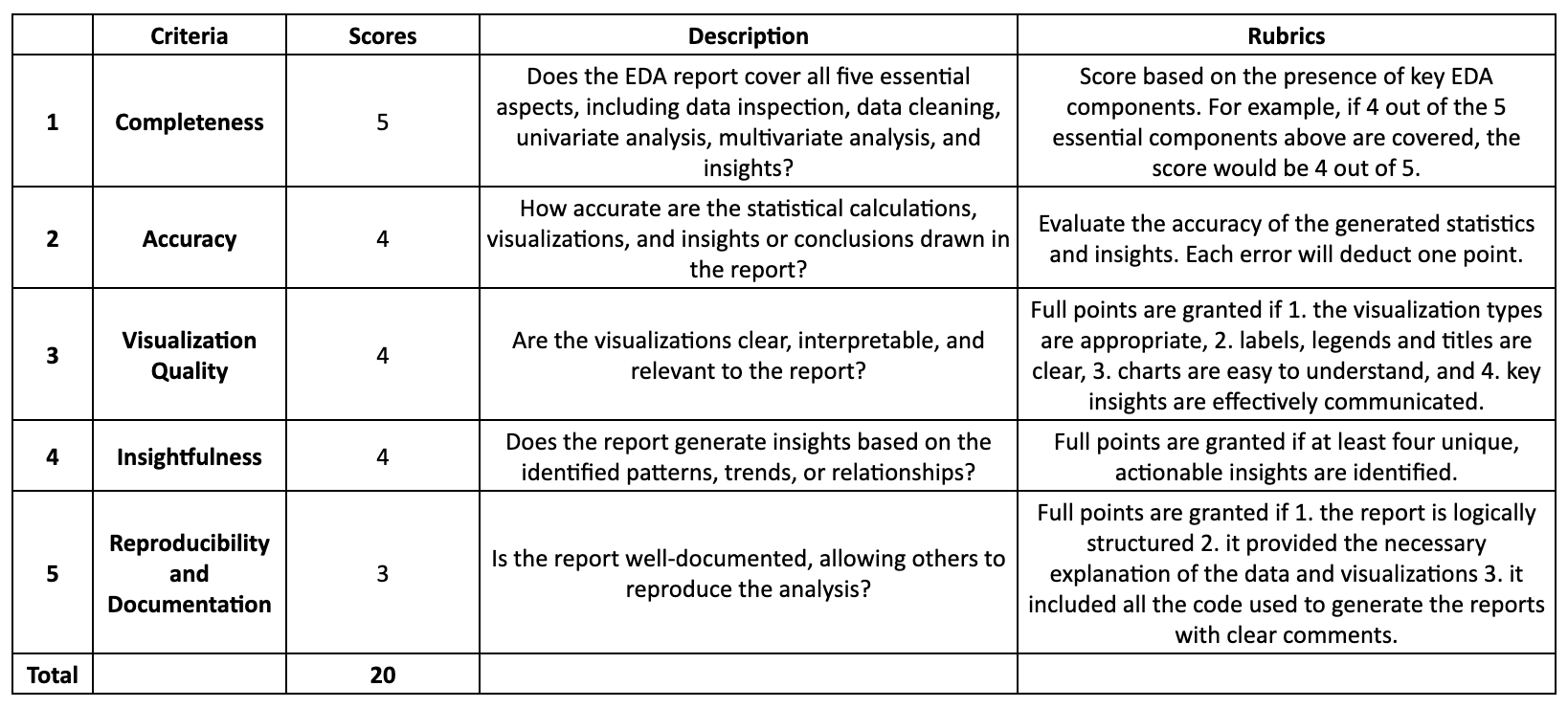 |  | Criteria | Scores | Description | Rubrics |
|---|---|---|---|---|
| 1 | Completeness | 5 | Does the EDA report cover all five essential aspects, including data inspection, data cleaning, univariate analysis, multivariate analysis, and insights? | Score based on the presence of key EDA components. For example, if 4 out of the 5 essential components above are covered, the score would be 4 out of 5. |
| 2 | Accuracy | 4 | How accurate are the statistical calculations, visualizations, and insights or conclusions drawn in the report? | Evaluate the accuracy of the generated statistics and insights. Each error will deduct one point. |
| 3 | Visualization Quality | 4 | Are the visualizations clear, interpretable, and relevant to the report? | Full points are granted if 1. the visualization types are appropriate, 2. labels, legends and titles are clear, 3. charts are easy to understand, and 4. key insights are effectively communicated. |
| 4 | Insightfulness | 4 | Does the report generate insights based on the identified patterns, trends, or relationships? | Full points are granted if at least four unique, actionable insights are identified. |
| 5 | Reproducibility and Documentation | 3 | Is the report well-documented, allowing others to reproduce the analysis? | Full points are granted if 1. the report is logically structured 2. it provided the necessary explanation of the data and visualizations 3. it included all the code used to generate the reports with clear comments. |
| Total |  | 20 |  |  |